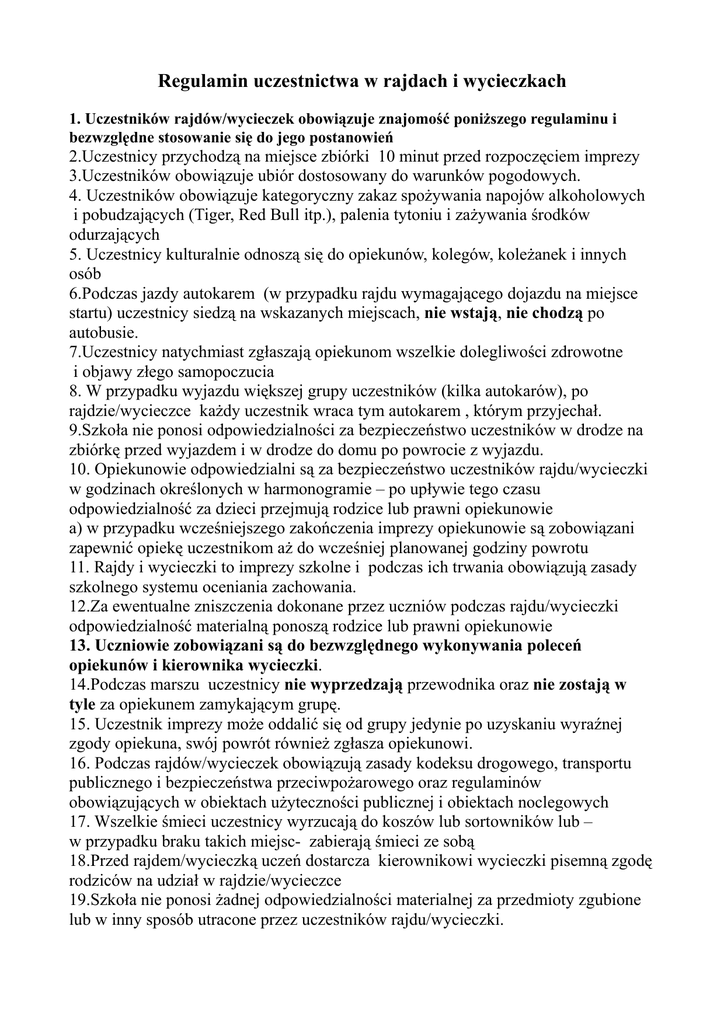 Regulamin uczestnictwa w rajdach i wycieczkach

1. Uczestników rajdów/wycieczek obowiązuje znajomość poniższego regulaminu i bezwzględne stosowanie się do jego postanowień
2.Uczestnicy przychodzą na miejsce zbiórki 10 minut przed rozpoczęciem imprezy
3.Uczestników obowiązuje ubiór dostosowany do warunków pogodowych.
4. Uczestników obowiązuje kategoryczny zakaz spożywania napojów alkoholowych i pobudzających (Tiger, Red Bull itp.), palenia tytoniu i zażywania środków odurzających
5. Uczestnicy kulturalnie odnoszą się do opiekunów, kolegów, koleżanek i innych osób
6.Podczas jazdy autokarem (w przypadku rajdu wymagającego dojazdu na miejsce startu) uczestnicy siedzą na wskazanych miejscach, nie wstają, nie chodzą po autobusie.
7.Uczestnicy natychmiast zgłaszają opiekunom wszelkie dolegliwości zdrowotne i objawy złego samopoczucia
8. W przypadku wyjazdu większej grupy uczestników (kilka autokarów), po rajdzie/wycieczce każdy uczestnik wraca tym autokarem , którym przyjechał.
9.Szkoła nie ponosi odpowiedzialności za bezpieczeństwo uczestników w drodze na zbiórkę przed wyjazdem i w drodze do domu po powrocie z wyjazdu.
10. Opiekunowie odpowiedzialni są za bezpieczeństwo uczestników rajdu/wycieczki w godzinach określonych w harmonogramie – po upływie tego czasu odpowiedzialność za dzieci przejmują rodzice lub prawni opiekunowie
a) w przypadku wcześniejszego zakończenia imprezy opiekunowie są zobowiązani zapewnić opiekę uczestnikom aż do wcześniej planowanej godziny powrotu
11. Rajdy i wycieczki to imprezy szkolne i podczas ich trwania obowiązują zasady szkolnego systemu oceniania zachowania.
12.Za ewentualne zniszczenia dokonane przez uczniów podczas rajdu/wycieczki odpowiedzialność materialną ponoszą rodzice lub prawni opiekunowie
13. Uczniowie zobowiązani są do bezwzględnego wykonywania poleceń opiekunów i kierownika wycieczki.
14.Podczas marszu uczestnicy nie wyprzedzają przewodnika oraz nie zostają w tyle za opiekunem zamykającym grupę.
15. Uczestnik imprezy może oddalić się od grupy jedynie po uzyskaniu wyraźnej zgody opiekuna, swój powrót również zgłasza opiekunowi.
16. Podczas rajdów/wycieczek obowiązują zasady kodeksu drogowego, transportu publicznego i bezpieczeństwa przeciwpożarowego oraz regulaminów obowiązujących w obiektach użyteczności publicznej i obiektach noclegowych
17. Wszelkie śmieci uczestnicy wyrzucają do koszów lub sortowników lub – w przypadku braku takich miejsc- zabierają śmieci ze sobą
18.Przed rajdem/wycieczką uczeń dostarcza kierownikowi wycieczki pisemną zgodę rodziców na udział w rajdzie/wycieczce
19.Szkoła nie ponosi żadnej odpowiedzialności materialnej za przedmioty zgubione lub w inny sposób utracone przez uczestników rajdu/wycieczki.